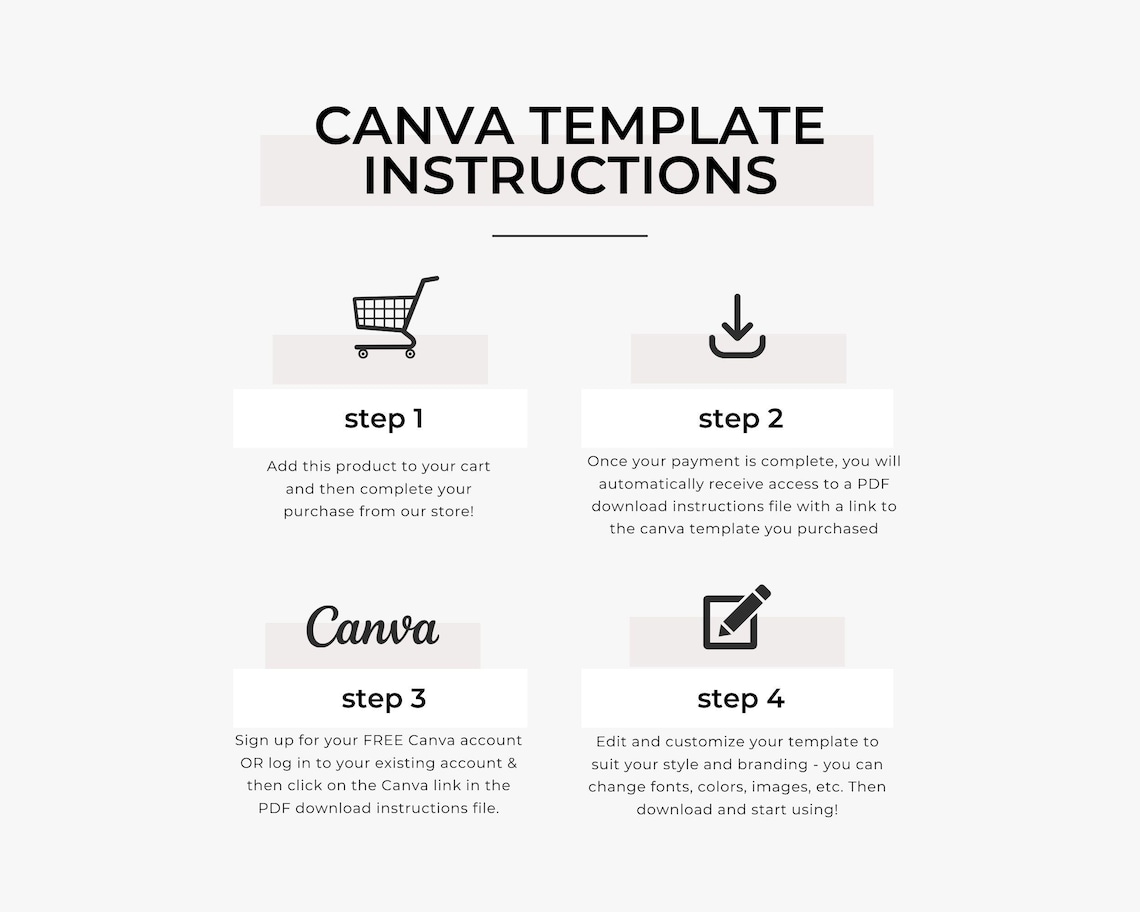 CANVA TEMPLATE INSTRUCTIONS

step 1

Add this product to your cart and then complete your purchase from our store!

step 2

Once your payment is complete, you will automatically receive access to a PDF download instructions file with a link to the canva template you purchased

Canva

step 3

Sign up for your FREE Canva account OR log in to your existing account & then click on the Canva link in the PDF download instructions file.

step 4

Edit and customize your template to suit your style and branding - you can change fonts, colors, images, etc. Then download and start using!